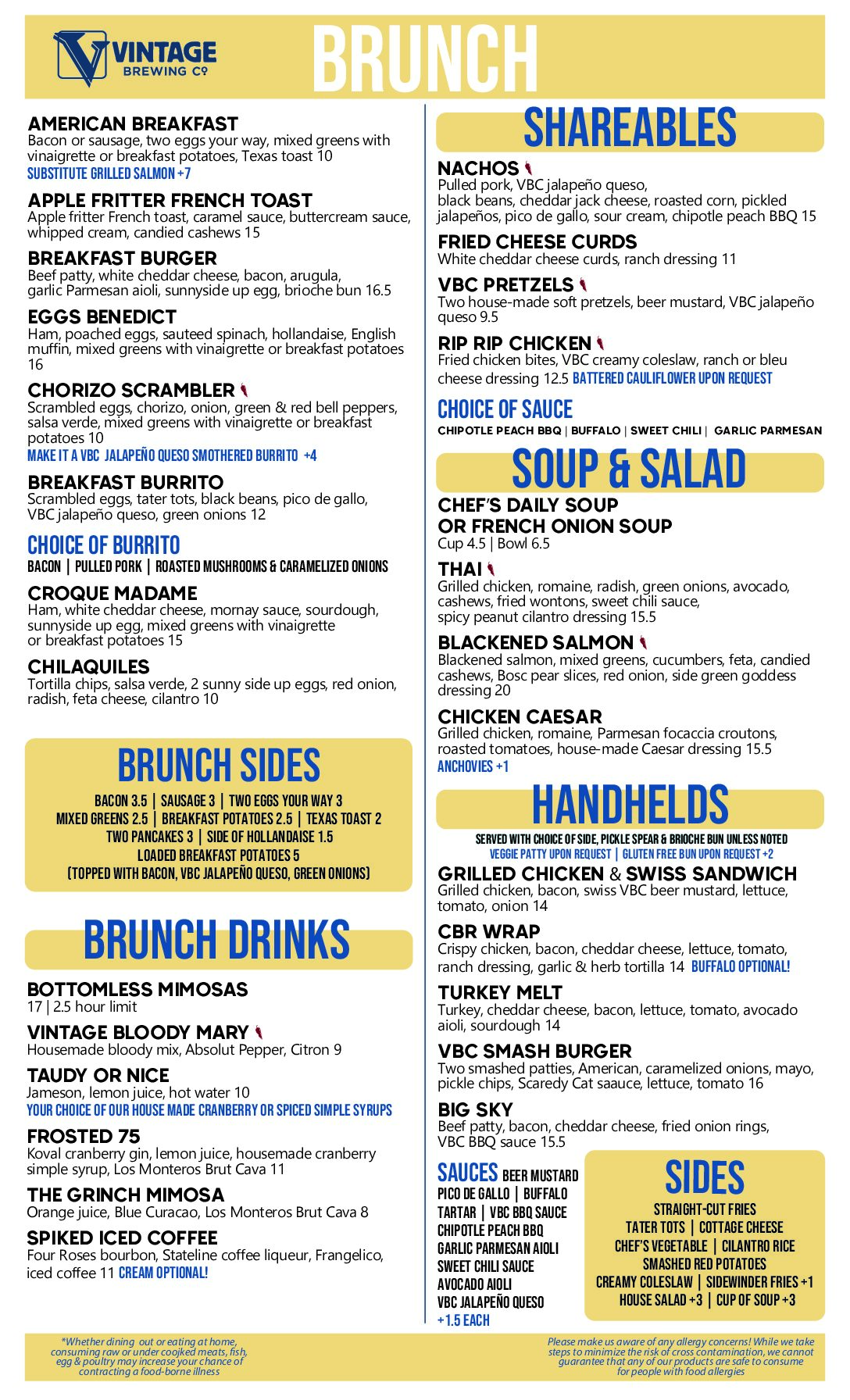 VINTAGE
BREWING Co

BRUNCH

AMERICAN BREAKFAST
Bacon or sausage, two eggs your way, mixed greens with vinaigrette or breakfast potatoes, Texas toast 10
SUBSTITUTE GRILLED SALMON +7

APPLE FRITTER FRENCH TOAST
Apple fritter French toast, caramel sauce, buttercream sauce, whipped cream, candied cashews 15

BREAKFAST BURGER
Beef patty, white cheddar cheese, bacon, arugula, garlic Parmesan aioli, sunnyside up egg, brioche bun 16.5

EGGS BENEDICT
Ham, poached eggs, sauteed spinach, hollandaise, English muffin, mixed greens with vinaigrette or breakfast potatoes 16

CHORIZO SCRAMBLER
Scrambled eggs, chorizo, onion, green & red bell peppers, salsa verde, mixed greens with vinaigrette or breakfast potatoes 10
MAKE IT A VBC JALAPEÑO QUESO SMOTHERED BURRITO +4

BREAKFAST BURRITO
Scrambled eggs, tater tots, black beans, pico de gallo, VBC jalapeño queso, green onions 12

CHOICE OF BURRITO
BACON | PULLED PORK | ROASTED MUSHROOMS & CARAMELIZED ONIONS

CROQUE MADAME
Ham, white cheddar cheese, mornay sauce, sourdough, sunnyside up egg, mixed greens with vinaigrette or breakfast potatoes 15

CHILAQUILES
Tortilla chips, salsa verde, 2 sunny side up eggs, red onion, radish, feta cheese, cilantro 10

BRUNCH SIDES
BACON 3.5 | SAUSAGE 3 | TWO EGGS YOUR WAY 3
MIXED GREENS 2.5 | BREAKFAST POTATOES 2.5 | TEXAS TOAST 2
TWO PANCAKES 3 | SIDE OF HOLLANDAISE 1.5
LOADED BREAKFAST POTATOES 5
(TOPPED WITH BACON, VBC JALAPEÑO QUESO, GREEN ONIONS)

BRUNCH DRINKS

BOTTOMLESS MIMOSAS
17 | 2.5 hour limit

VINTAGE BLOODY MARY
Housemade bloody mix, Absolut Pepper, Citron 9

TAUDY OR NICE
Jameson, lemon juice, hot water 10
YOUR CHOICE OF OUR HOUSE MADE CRANBERRY OR SPICED SIMPLE SYRUPS

FROSTED 75
Koval cranberry gin, lemon juice, housemade cranberry simple syrup, Los Monteros Brut Cava 11

THE GRINCH MIMOSA
Orange juice, Blue Curacao, Los Monteros Brut Cava 8

SPIKED ICED COFFEE
Four Roses bourbon, Stateline coffee liqueur, Frangelico, iced coffee 11 CREAM OPTIONAL!

SHAREABLES

NACHOS
Pulled pork, VBC jalapeño queso, black beans, cheddar jack cheese, roasted corn, pickled jalapeños, pico de gallo, sour cream, chipotle peach BBQ 15

FRIED CHEESE CURDS
White cheddar cheese curds, ranch dressing 11

VBC PRETZELS
Two house-made soft pretzels, beer mustard, VBC jalapeño queso 9.5

RIP RIP CHICKEN
Fried chicken bites, VBC creamy coleslaw, ranch or bleu cheese dressing 12.5 BATTERED CAULIFLOWER UPON REQUEST

CHOICE OF SAUCE
CHIPOTLE PEACH BBQ | BUFFALO | SWEET CHILI | GARLIC PARMESAN

SOUP & SALAD

CHEF'S DAILY SOUP
OR FRENCH ONION SOUP
Cup 4.5 | Bowl 6.5

THAI
Grilled chicken, romaine, radish, green onions, avocado, cashews, fried wontons, sweet chili sauce, spicy peanut cilantro dressing 15.5

BLACKENED SALMON
Blackened salmon, mixed greens, cucumbers, feta, candied cashews, Bosc pear slices, red onion, side green goddess dressing 20

CHICKEN CAESAR
Grilled chicken, romaine, Parmesan focaccia croutons, roasted tomatoes, house-made Caesar dressing 15.5
ANCHOVIES +1

HANDHELDS
SERVED WITH CHOICE OF SIDE, PICKLE SPEAR & BRIOCHE BUN UNLESS NOTED
VEGGIE PATTY UPON REQUEST | GLUTEN FREE BUN UPON REQUEST +2

GRILLED CHICKEN & SWISS SANDWICH
Grilled chicken, bacon, swiss VBC beer mustard, lettuce, tomato, onion 14

CBR WRAP
Crispy chicken, bacon, cheddar cheese, lettuce, tomato, ranch dressing, garlic & herb tortilla 14 BUFFALO OPTIONAL!

TURKEY MELT
Turkey, cheddar cheese, bacon, lettuce, tomato, avocado aioli, sourdough 14

VBC SMASH BURGER
Two smashed patties, American, caramelized onions, mayo, pickle chips, Scaredy Cat saauce, lettuce, tomato 16

BIG SKY
Beef patty, bacon, cheddar cheese, fried onion rings, VBC BBQ sauce 15.5

SAUCES BEER MUSTARD
PICO DE GALLO | BUFFALO
TARTAR | VBC BBQ SAUCE
CHIPOTLE PEACH BBQ
GARLIC PARMESAN AIOLI
SWEET CHILI SAUCE
AVOCADO AIOLI
VBC JALAPEÑO QUESO
+1.5 EACH

SIDES
STRAIGHT-CUT FRIES
TATER TOTS | COTTAGE CHEESE
CHEF'S VEGETABLE | CILANTRO RICE
SMASHED RED POTATOES
CREAMY COLESLAW | SIDEWINDER FRIES +1
HOUSE SALAD +3 | CUP OF SOUP +3

*Whether dining out or eating at home, consuming raw or under coojked meats, fish, egg & poultry may increase your chance of contracting a food-borne illness

Please make us aware of any allergy concerns! While we take steps to minimize the risk of cross contamination, we cannot guarantee that any of our products are safe to consume for people with food allergies